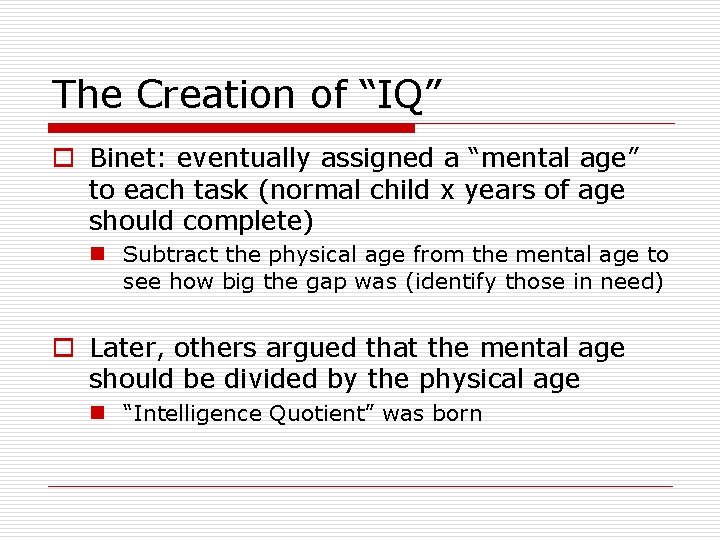 The Creation of “IQ”

Binet: eventually assigned a “mental age” to each task (normal child x years of age should complete)

Subtract the physical age from the mental age to see how big the gap was (identify those in need)

Later, others argued that the mental age should be divided by the physical age

“Intelligence Quotient” was born